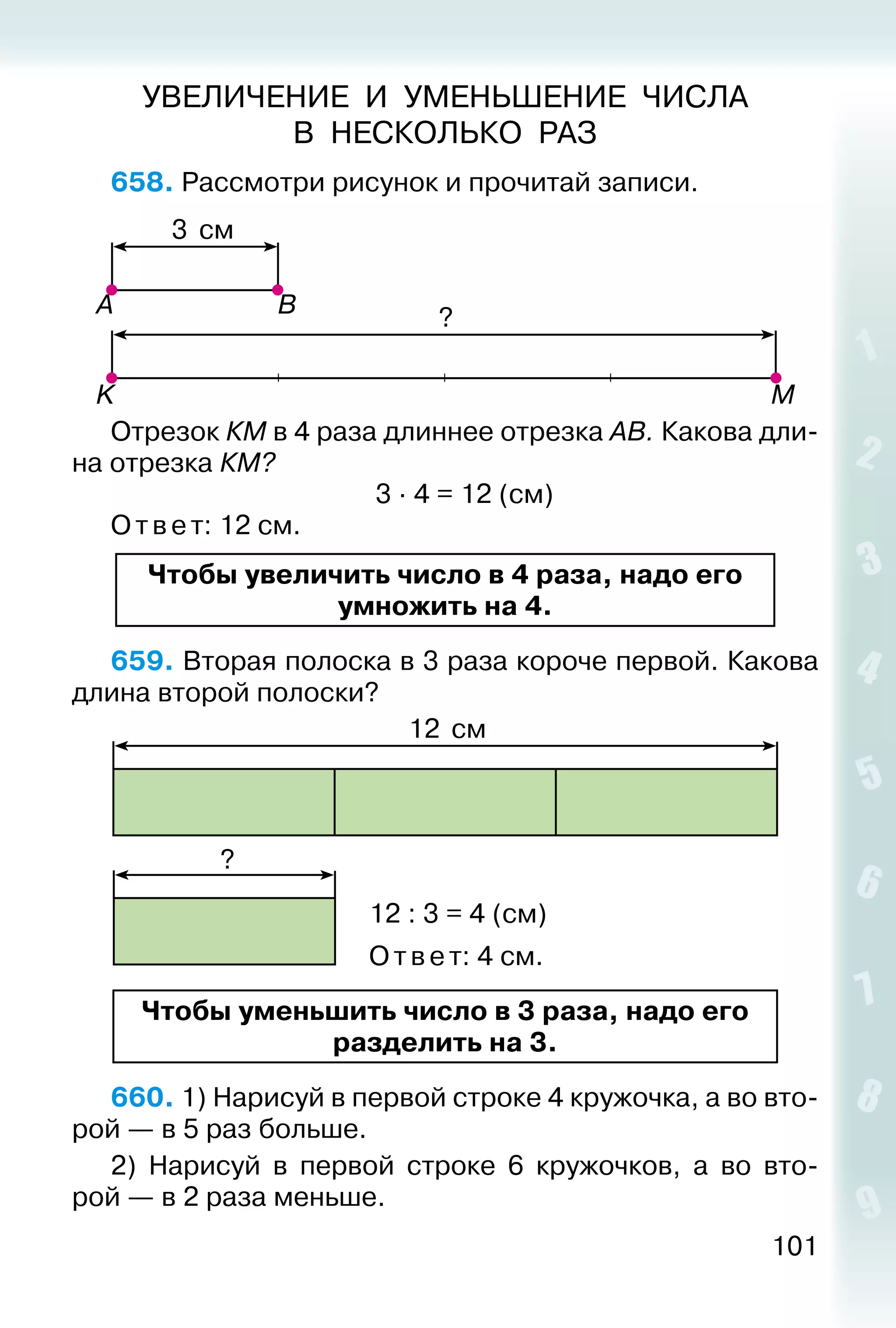 УВЕЛИЧЕНИЕ И УМЕНЬШЕНИЕ ЧИСЛА В НЕСКОЛЬКО РАЗ

658. Рассмотри рисунок и прочитай записи.

3 см
A B
?
K M

Отрезок KM в 4 раза длиннее отрезка AB. Какова длина отрезка KM?

$3 \cdot 4 = 12$ (см)

Ответ: 12 см.

Чтобы увеличить число в 4 раза, надо его умножить на 4.

659. Вторая полоска в 3 раза короче первой. Какова длина второй полоски?

12 см

?

$12 : 3 = 4$ (см)

Ответ: 4 см.

Чтобы уменьшить число в 3 раза, надо его разделить на 3.

660. 1) Нарисуй в первой строке 4 кружочка, а во второй — в 5 раз больше.

2) Нарисуй в первой строке 6 кружочков, а во второй — в 2 раза меньше.

101

1 2 3 4 5 6 7 8 9